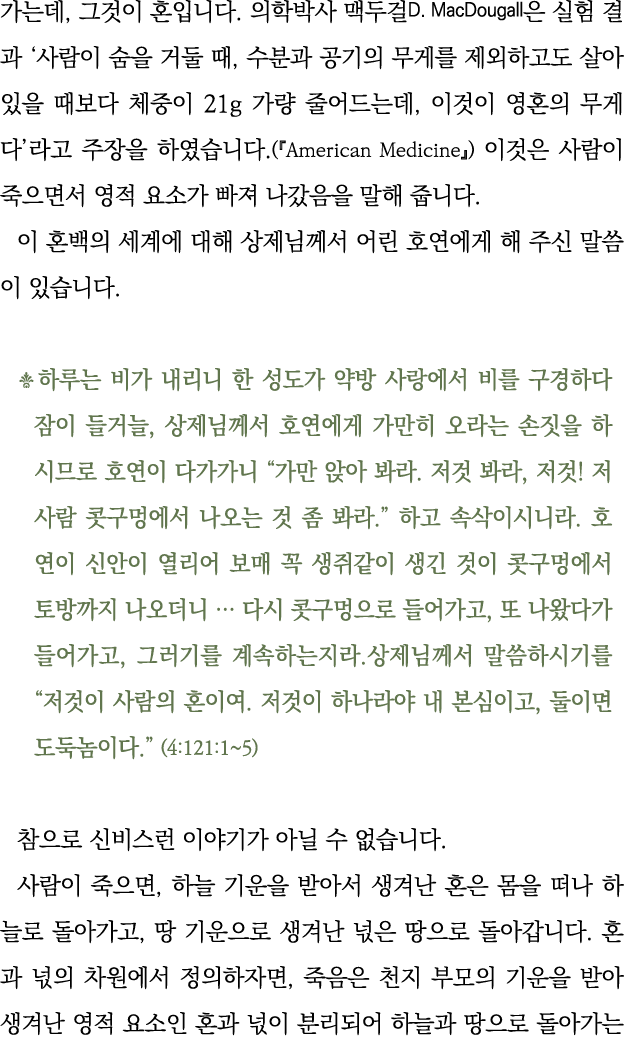 가는데, 그것이 혼입니다. 의학박사 맥두걸D. MacDougall은 실험 결과 '사람이 숨을 거둘 때, 수분과 공기의 무게를 제외하고도 살아 있을 때보다 체중이 21g 가량 줄어드는데, 이것이 영혼의 무게다'라고 주장을 하였습니다.(『American Medicine』) 이것은 사람이 죽으면서 영적 요소가 빠져 나갔음을 말해 줍니다.

이 혼백의 세계에 대해 상제님께서 어린 호연에게 해 주신 말씀이 있습니다.

하루는 비가 내리니 한 성도가 약방 사랑에서 비를 구경하다 잠이 들거늘, 상제님께서 호연에게 가만히 오라는 손짓을 하시므로 호연이 다가가니 "가만 앉아 봐라. 저것 봐라, 저것! 저 사람 콧구멍에서 나오는 것 좀 봐라." 하고 속삭이시니라. 호연이 신안이 열리어 보매 꼭 생쥐같이 생긴 것이 콧구멍에서 토방까지 나오더니 … 다시 콧구멍으로 들어가고, 또 나왔다가 들어가고, 그러기를 계속하는지라.상제님께서 말씀하시기를 "저것이 사람의 혼이여. 저것이 하나라야 내 본심이고, 둘이면 도둑놈이다." (4:121:1~5)

참으로 신비스런 이야기가 아닐 수 없습니다.

사람이 죽으면, 하늘 기운을 받아서 생겨난 혼은 몸을 떠나 하늘로 돌아가고, 땅 기운으로 생겨난 넋은 땅으로 돌아갑니다. 혼과 넋의 차원에서 정의하자면, 죽음은 천지 부모의 기운을 받아 생겨난 영적 요소인 혼과 넋이 분리되어 하늘과 땅으로 돌아가는